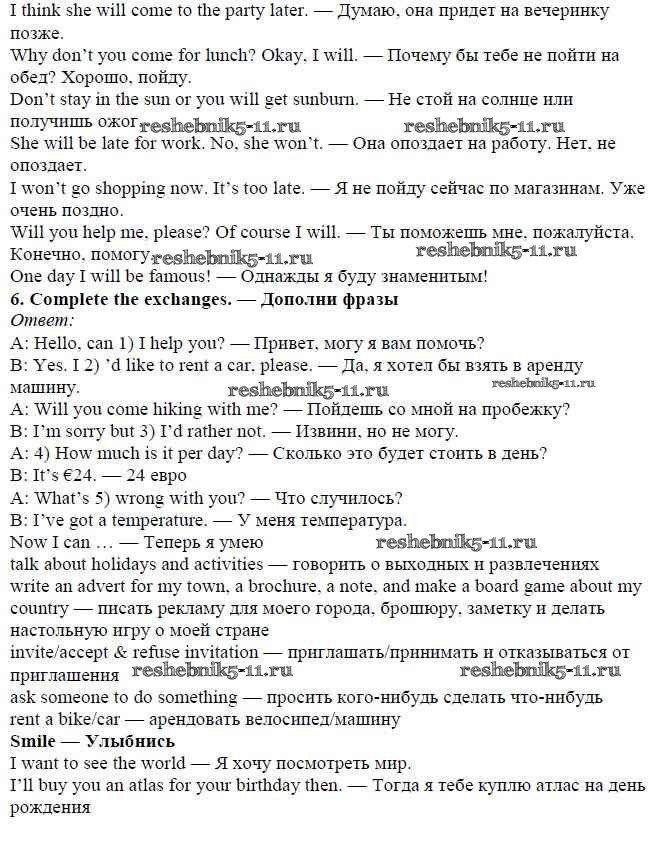 I think she will come to the party later. — Думаю, она придет на вечеринку позже.
Why don't you come for lunch? Okay, I will. — Почему бы тебе не пойти на обед? Хорошо, пойду.
Don't stay in the sun or you will get sunburn. — Не стой на солнце или получишь ожог reshebnik5-11.ru reshebnik5-11.ru
She will be late for work. No, she won't. — Она опоздает на работу. Нет, не опоздает.
I won't go shopping now. It's too late. — Я не пойду сейчас по магазинам. Уже очень поздно.
Will you help me, please? Of course I will. — Ты поможешь мне, пожалуйста. Конечно, помогу reshebnik5-11.ru reshebnik5-11.ru
One day I will be famous! — Однажды я буду знаменитым!
6. Complete the exchanges. — Дополни фразы
Ответ:
A: Hello, can 1) I help you? — Привет, могу я вам помочь?
B: Yes. I 2) 'd like to rent a car, please. — Да, я хотел бы взять в аренду машину. reshebnik5-11.ru reshebnik5-11.ru
A: Will you come hiking with me? — Пойдешь со мной на пробежку?
B: I'm sorry but 3) I'd rather not. — Извини, но не могу.
A: 4) How much is it per day? — Сколько это будет стоить в день?
B: It's €24. — 24 евро
A: What's 5) wrong with you? — Что случилось?
B: I've got a temperature. — У меня температура.
Now I can … — Теперь я умею reshebnik5-11.ru
talk about holidays and activities — говорить о выходных и развлечениях
write an advert for my town, a brochure, a note, and make a board game about my country — писать рекламу для моего города, брошюру, заметку и делать настольную игру о моей стране
invite/accept & refuse invitation — приглашать/принимать и отказываться от приглашения reshebnik5-11.ru reshebnik5-11.ru
ask someone to do something — просить кого-нибудь сделать что-нибудь
rent a bike/car — арендовать велосипед/машину
Smile — Улыбнись
I want to see the world — Я хочу посмотреть мир.
I'll buy you an atlas for your birthday then. — Тогда я тебе куплю атлас на день рождения